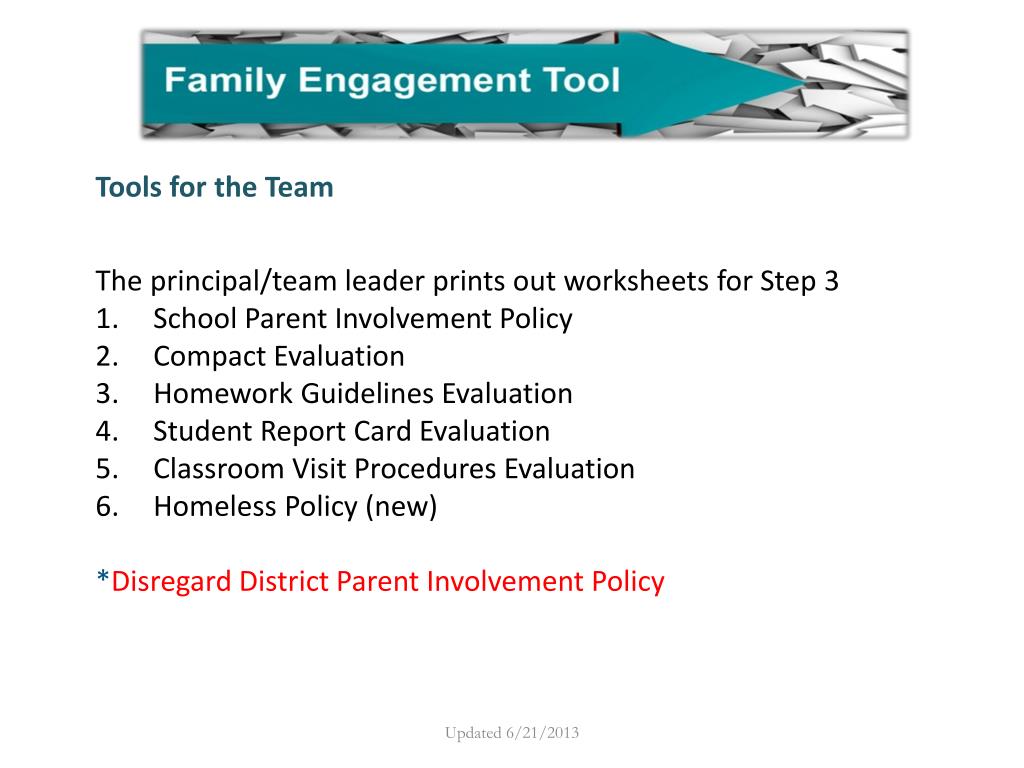 Family Engagement Tool

Tools for the Team

The principal/team leader prints out worksheets for Step 3
1. School Parent Involvement Policy
2. Compact Evaluation
3. Homework Guidelines Evaluation
4. Student Report Card Evaluation
5. Classroom Visit Procedures Evaluation
6. Homeless Policy (new)

*Disregard District Parent Involvement Policy

Updated 6/21/2013